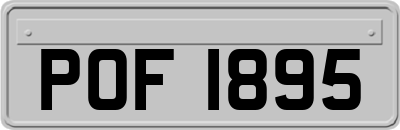 POF 1895